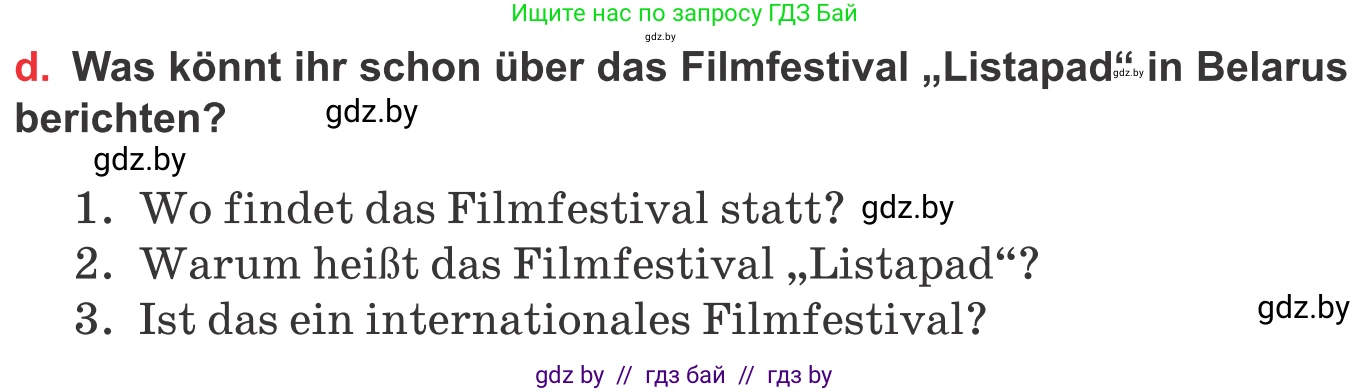 Ищите нас по запросу ГДЗ Бай
gdz.by

d. Was könnt ihr schon über das Filmfestival „Listapad“ gdz.by in Belarus berichten? gdz.by

gdz.by

1. Wo findet das Filmfestival statt? gdz.by
2. Warum heißt das Filmfestival „Listapad“?
3. Ist das ein internationales Filmfestival? gdz.by

gdz by // гдз бай // гдз by